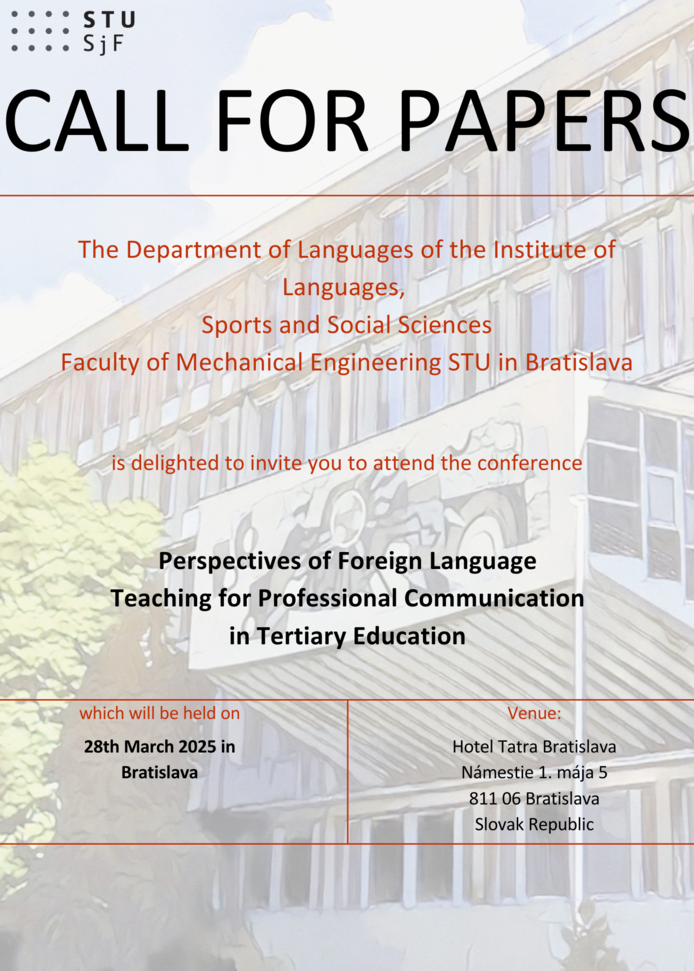 STU
SjF

CALL FOR PAPERS

The Department of Languages of the Institute of Languages,
Sports and Social Sciences
Faculty of Mechanical Engineering STU in Bratislava

is delighted to invite you to attend the conference

Perspectives of Foreign Language Teaching for Professional Communication in Tertiary Education

which will be held on

28th March 2025 in Bratislava

Venue:

Hotel Tatra Bratislava
Námestie 1. mája 5
811 06 Bratislava
Slovak Republic